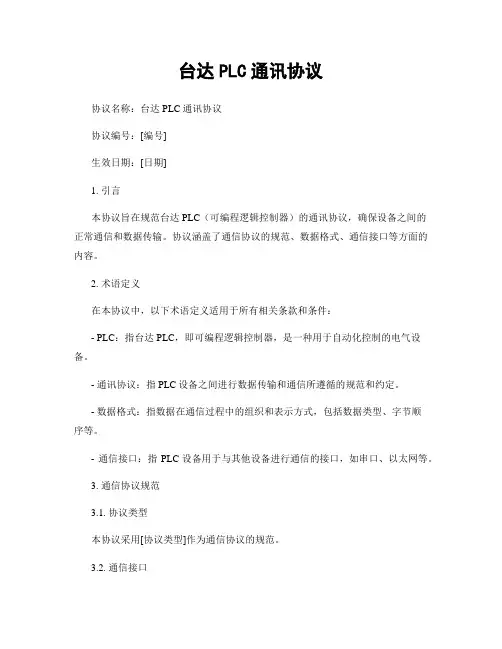 台达 PLC 通讯协议

协议名称：台达 PLC 通讯协议

协议编号：[编号]

生效日期：[日期]

1. 引言

本协议旨在规范台达 PLC（可编程逻辑控制器）的通讯协议，确保设备之间的正常通信和数据传输。协议涵盖了通信协议的规范、数据格式、通信接口等方面的内容。

2. 术语定义

在本协议中，以下术语定义适用于所有相关条款和条件：

- PLC：指台达 PLC，即可编程逻辑控制器，是一种用于自动化控制的电气设备。

- 通讯协议：指 PLC 设备之间进行数据传输和通信所遵循的规范和约定。

- 数据格式：指数据在通信过程中的组织和表示方式，包括数据类型、字节顺序等。

- 通信接口：指 PLC 设备用于与其他设备进行通信的接口，如串口、以太网等。

3. 通信协议规范

3.1. 协议类型

本协议采用[协议类型]作为通信协议的规范。

3.2. 通信接口